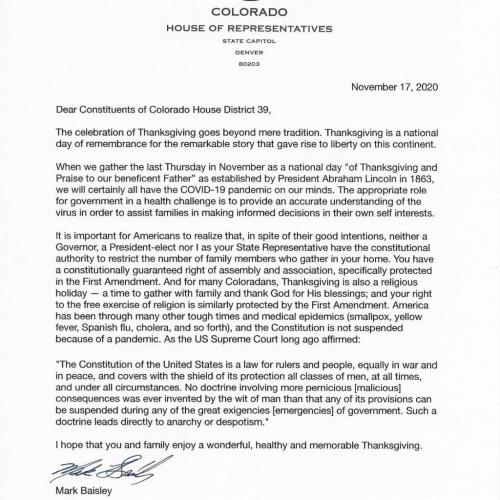 COLORADO

HOUSE OF REPRESENTATIVES

STATE CAPITOL

DENVER

80203

November 17, 2020

Dear Constituents of Colorado House District 39,

The celebration of Thanksgiving goes beyond mere tradition. Thanksgiving is a national day of remembrance for the remarkable story that gave rise to liberty on this continent.

When we gather the last Thursday in November as a national day "of Thanksgiving and Praise to our beneficent Father" as established by President Abraham Lincoln in 1863, we will certainly all have the COVID-19 pandemic on our minds. The appropriate role for government in a health challenge is to provide an accurate understanding of the virus in order to assist families in making informed decisions in their own self interests.

It is important for Americans to realize that, in spite of their good intentions, neither a Governor, a President-elect nor I as your State Representative have the constitutional authority to restrict the number of family members who gather in your home. You have a constitutionally guaranteed right of assembly and association, specifically protected in the First Amendment. And for many Coloradans, Thanksgiving is also a religious holiday — a time to gather with family and thank God for His blessings; and your right to the free exercise of religion is similarly protected by the First Amendment. America has been through many other tough times and medical epidemics (smallpox, yellow fever, Spanish flu, cholera, and so forth), and the Constitution is not suspended because of a pandemic. As the US Supreme Court long ago affirmed:

"The Constitution of the United States is a law for rulers and people, equally in war and in peace, and covers with the shield of its protection all classes of men, at all times, and under all circumstances. No doctrine involving more pernicious [malicious] consequences was ever invented by the wit of man than that any of its provisions can be suspended during any of the great exigencies [emergencies] of government. Such a doctrine leads directly to anarchy or despotism."

I hope that you and family enjoy a wonderful, healthy and memorable Thanksgiving.

Mark Baisley

Mark Baisley